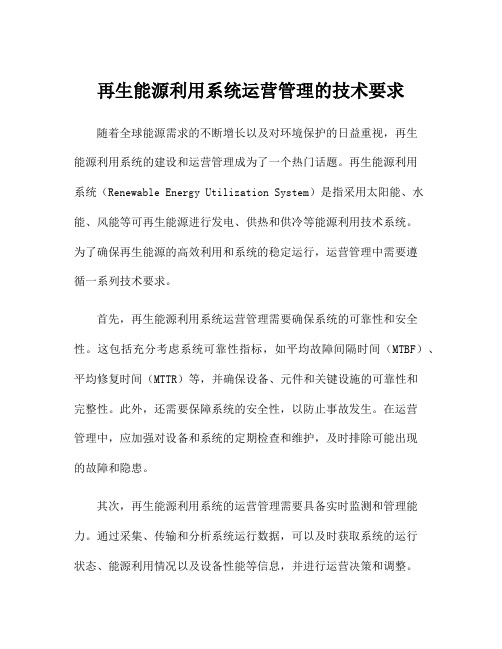 再生能源利用系统运营管理的技术要求

随着全球能源需求的不断增长以及对环境保护的日益重视，再生能源利用系统的建设和运营管理成为了一个热门话题。再生能源利用系统（Renewable Energy Utilization System）是指采用太阳能、水能、风能等可再生能源进行发电、供热和供冷等能源利用技术系统。为了确保再生能源的高效利用和系统的稳定运行，运营管理中需要遵循一系列技术要求。

首先，再生能源利用系统运营管理需要确保系统的可靠性和安全性。这包括充分考虑系统可靠性指标，如平均故障间隔时间（MTBF）、平均修复时间（MTTR）等，并确保设备、元件和关键设施的可靠性和完整性。此外，还需要保障系统的安全性，以防止事故发生。在运营管理中，应加强对设备和系统的定期检查和维护，及时排除可能出现的故障和隐患。

其次，再生能源利用系统的运营管理需要具备实时监测和管理能力。通过采集、传输和分析系统运行数据，可以及时获取系统的运行状态、能源利用情况以及设备性能等信息，并进行运营决策和调整。